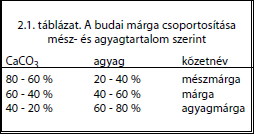 2.1. táblázat. A budai márga csoportosítása mész- és agyagtartalom szerint

| $CaCO_3$ | agyag | kőzetnév |
|---|---|---|
| 80 - 60 % | 20 - 40 % | mészmárga |
| 60 - 40 % | 40 - 60 % | márga |
| 40 - 20 % | 60 - 80 % | agyagmárga |